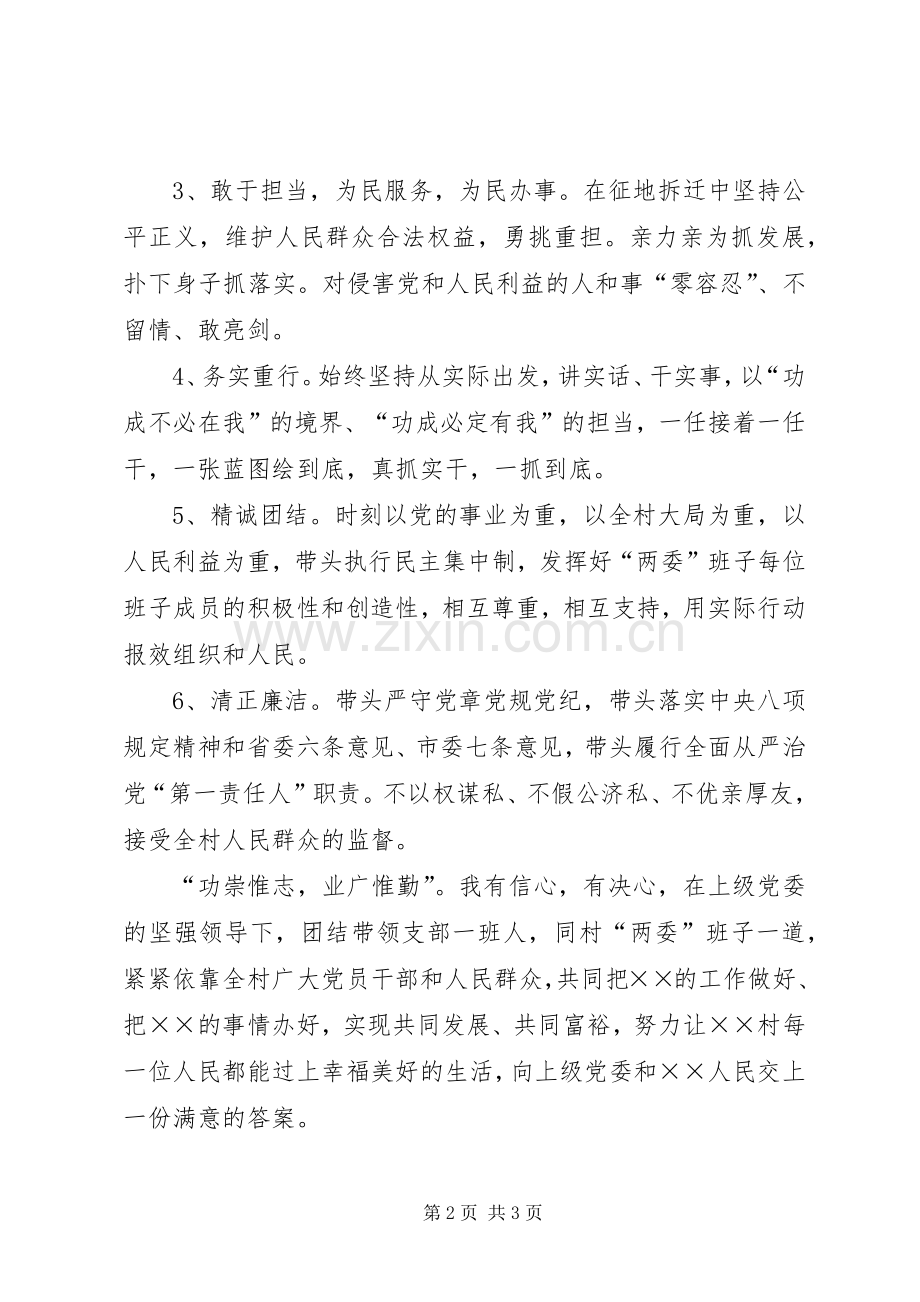 3、敢于担当，为民服务，为民办事。在征地拆迁中坚持公平正义，维护人民群众合法权益，勇挑重担。亲力亲为抓发展，扑下身子抓落实。对侵害党和人民利益的人和事“零容忍”、不留情、敢亮剑。

4、务实重行。始终坚持从实际出发，讲实话、干实事，以“功成不必在我”的境界、“功成必定有我”的担当，一任接着一任干，一张蓝图绘到底，真抓实干，一抓到底。

5、精诚团结。时刻以党的事业为重，以全村大局为重，以人民利益为重，带头执行民主集中制，发挥好“两委”班子每位班子成员的积极性和创造性，相互尊重，相互支持，用实际行动报效组织和人民。

6、清正廉洁。带头严守党章党规党纪，带头落实中央八项规定精神和省委六条意见、市委七条意见，带头履行全面从严治党“第一责任人”职责。不以权谋私、不假公济私、不优亲厚友，接受全村人民群众的监督。

“功崇惟志，业广惟勤”。我有信心，有决心，在上级党委的坚强领导下，团结带领支部一班人，同村“两委”班子一道，紧紧依靠全村广大党员干部和人民群众，共同把××的工作做好、把××的事情办好，实现共同发展、共同富裕，努力让××村每一位人民都能过上幸福美好的生活，向上级党委和××人民交上一份满意的答案。

第2页 共3页

www.zixin.com.cn